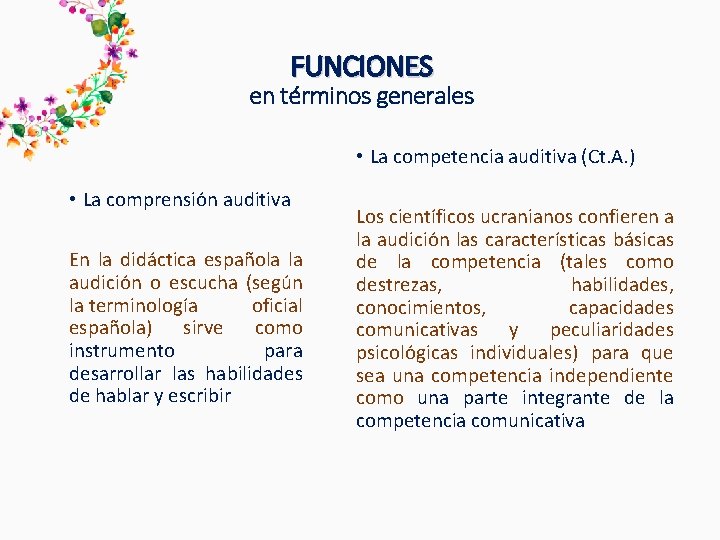 FUNCIONES
en términos generales

• La comprensión auditiva

En la didáctica española la audición o escucha (según la terminología oficial española) sirve como instrumento para desarrollar las habilidades de hablar y escribir

• La competencia auditiva (Ct.A.)

Los científicos ucranianos confieren a la audición las características básicas de la competencia (tales como destrezas, habilidades, conocimientos, capacidades comunicativas y peculiaridades psicológicas individuales) para que sea una competencia independiente como una parte integrante de la competencia comunicativa